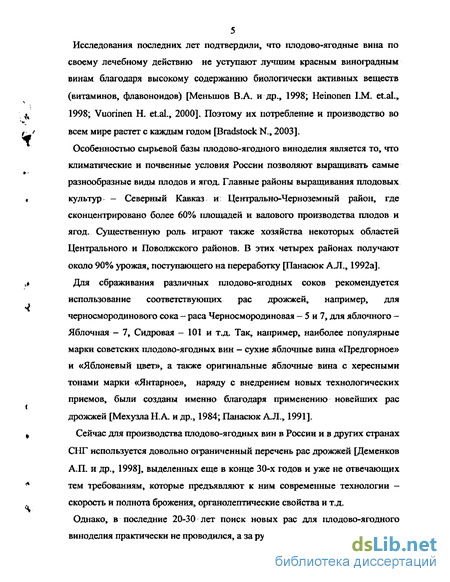 5

Исследования последних лет подтвердили, что плодово-ягодные вина по своему лечебному действию не уступают лучшим красным виноградным винам благодаря высокому содержанию биологически активных веществ (витаминов, флавоноидов) [Меньшов В.А. и др., 1998; Heinonen I.M. et.al., 1998; Vuorinen H. et.al., 2000]. Поэтому их потребление и производство во всем мире растет с каждым годом [Bradstock N., 2003].

Особенностью сырьевой базы плодово-ягодного виноделия является то, что климатические и почвенные условия России позволяют выращивать самые разнообразные виды плодов и ягод. Главные районы выращивания плодовых культур – Северный Кавказ и Центрально-Черноземный район, где сконцентрировано более 60% площадей и валового производства плодов и ягод. Существенную роль играют также хозяйства некоторых областей Центрального и Поволжского районов. В этих четырех районах получают около 90% урожая, поступающего на переработку [Панасюк А.Л., 1992а].

Для сбраживания различных плодово-ягодных соков рекомендуется использование соответствующих рас дрожжей, например, для черносмородинового сока – раса Черносмородиновая – 5 и 7, для яблочного – Яблочная – 7, Сидровая – 101 и т.д. Так, например, наиболее популярные марки советских плодово-ягодных вин – сухие яблочные вина «Предгорное» и «Яблоневый цвет», а также оригинальные яблочные вина с хересными тонами марки «Янтарное», наряду с внедрением новых технологических приемов, были созданы именно благодаря применению новейших рас дрожжей [Мехузла Н.А. и др., 1984; Панасюк А.Л., 1991].

Сейчас для производства плодово-ягодных вин в России и в других странах СНГ используется довольно ограниченный перечень рас дрожжей [Деменков А.П. и др., 1998], выделенных еще в конце 30-х годов и уже не отвечающих тем требованиям, которые предъявляют к ним современные технологии – скорость и полнота брожения, органолептические свойства и т.д.

Однако, в последние 20-30 лет поиск новых рас для плодово-ягодного виноделия практически не проводился, а за ру

dsLib.net
библиотека диссертаций